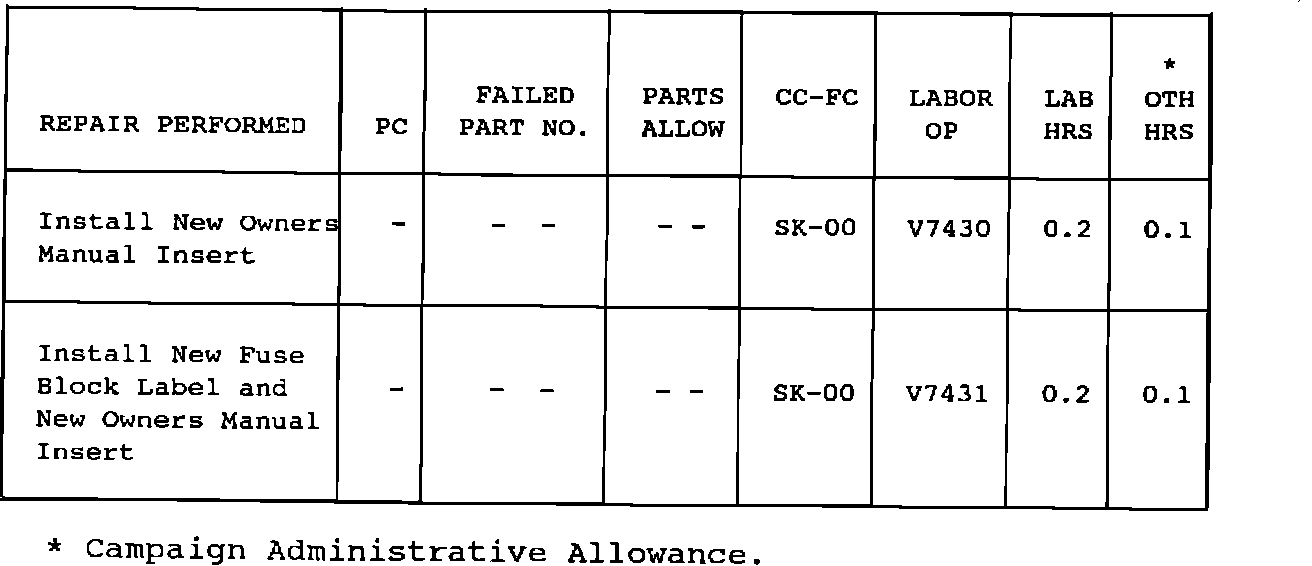 | REPAIR PERFORMED | PC | FAILED PART NO. | PARTS ALLOW | CC-FC | LABOR OP | LAB HRS | * OTH HRS |
|---|---|---|---|---|---|---|---|
| Install New Owners Manual Insert | - | - - | - - | SK-00 | V7430 | 0.2 | 0.1 |
| Install New Fuse Block Label and New Owners Manual Insert | - | - - | - - | SK-00 | V7431 | 0.2 | 0.1 |

* Campaign Administrative Allowance.